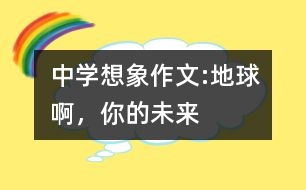 中学想象作文:地球啊，你的未来